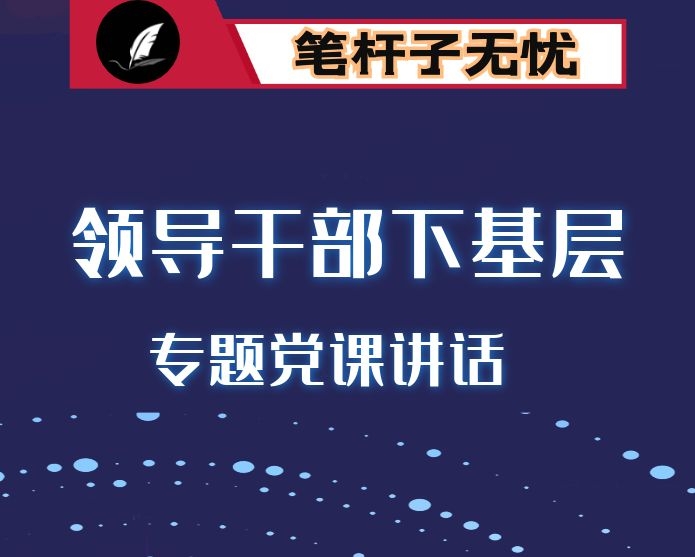 笔杆子无忧

领导干部下基层

专题党课讲话